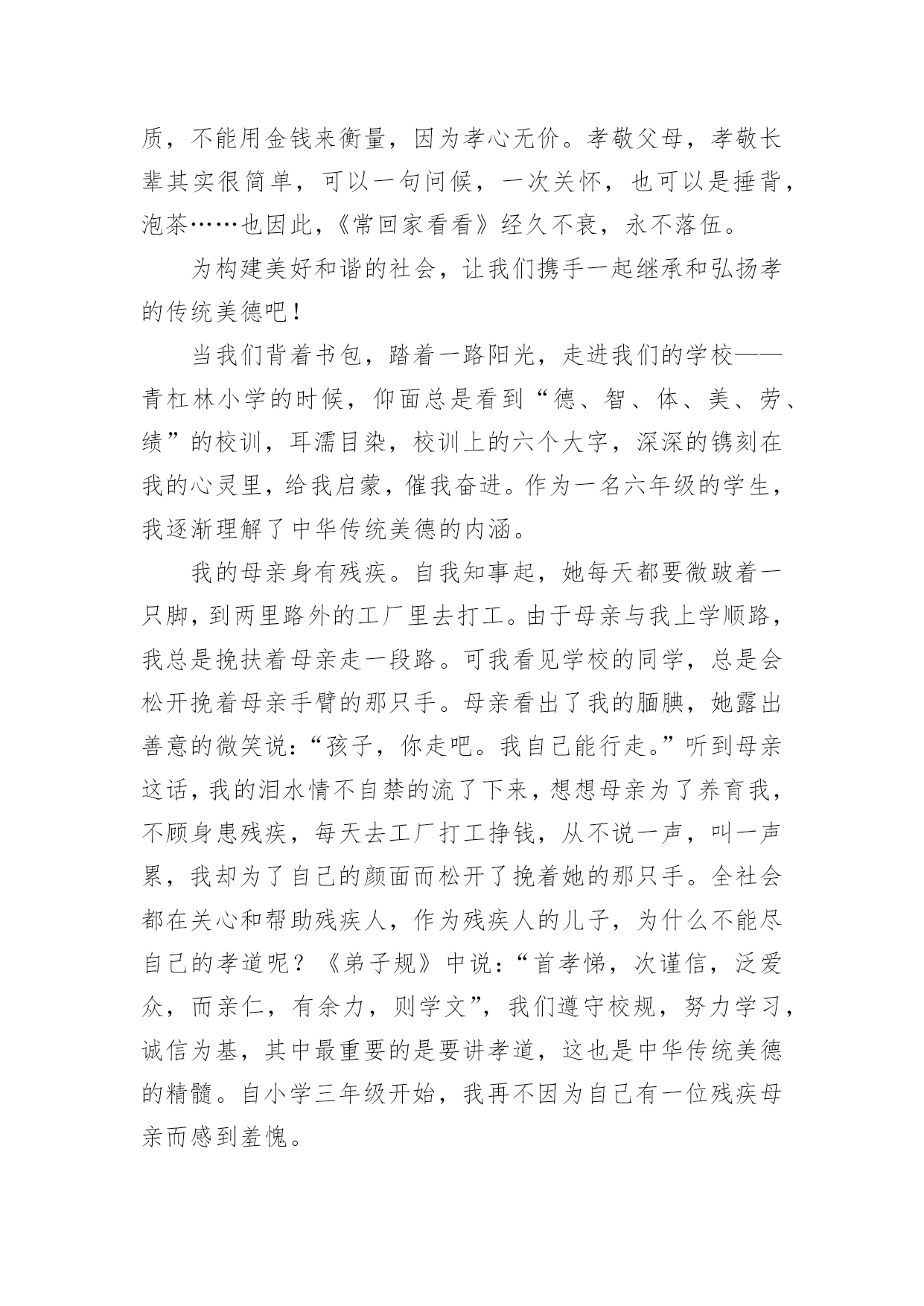 质，不能用金钱来衡量，因为孝心无价。孝敬父母，孝敬长辈其实很简单，可以一句问候，一次关怀，也可以是捶背，泡茶……也因此，《常回家看看》经久不衰，永不落伍。

为构建美好和谐的社会，让我们携手一起继承和弘扬孝的传统美德吧！

当我们背着书包，踏着一路阳光，走进我们的学校——青杠林小学的时候，仰面总是看到“德、智、体、美、劳、绩”的校训，耳濡目染，校训上的六个大字，深深的镌刻在我的心灵里，给我启蒙，催我奋进。作为一名六年级的学生，我逐渐理解了中华传统美德的内涵。

我的母亲身有残疾。自我知事起，她每天都要微跛着一只脚，到两里路外的工厂里去打工。由于母亲与我上学顺路，我总是挽扶着母亲走一段路。可我看见学校的同学，总是会松开挽着母亲手臂的那只手。母亲看出了我的腼腆，她露出善意的微笑说：“孩子，你走吧。我自己能行走。”听到母亲这话，我的泪水情不自禁的流了下来，想想母亲为了养育我，不顾身患残疾，每天去工厂打工挣钱，从不说一声，叫一声累，我却为了自己的颜面而松开了挽着她的那只手。全社会都在关心和帮助残疾人，作为残疾人的儿子，为什么不能尽自己的孝道呢？《弟子规》中说：“首孝悌，次谨信，泛爱众，而亲仁，有余力，则学文”，我们遵守校规，努力学习，诚信为基，其中最重要的是要讲孝道，这也是中华传统美德的精髓。自小学三年级开始，我再不因为自己有一位残疾母亲而感到羞愧。